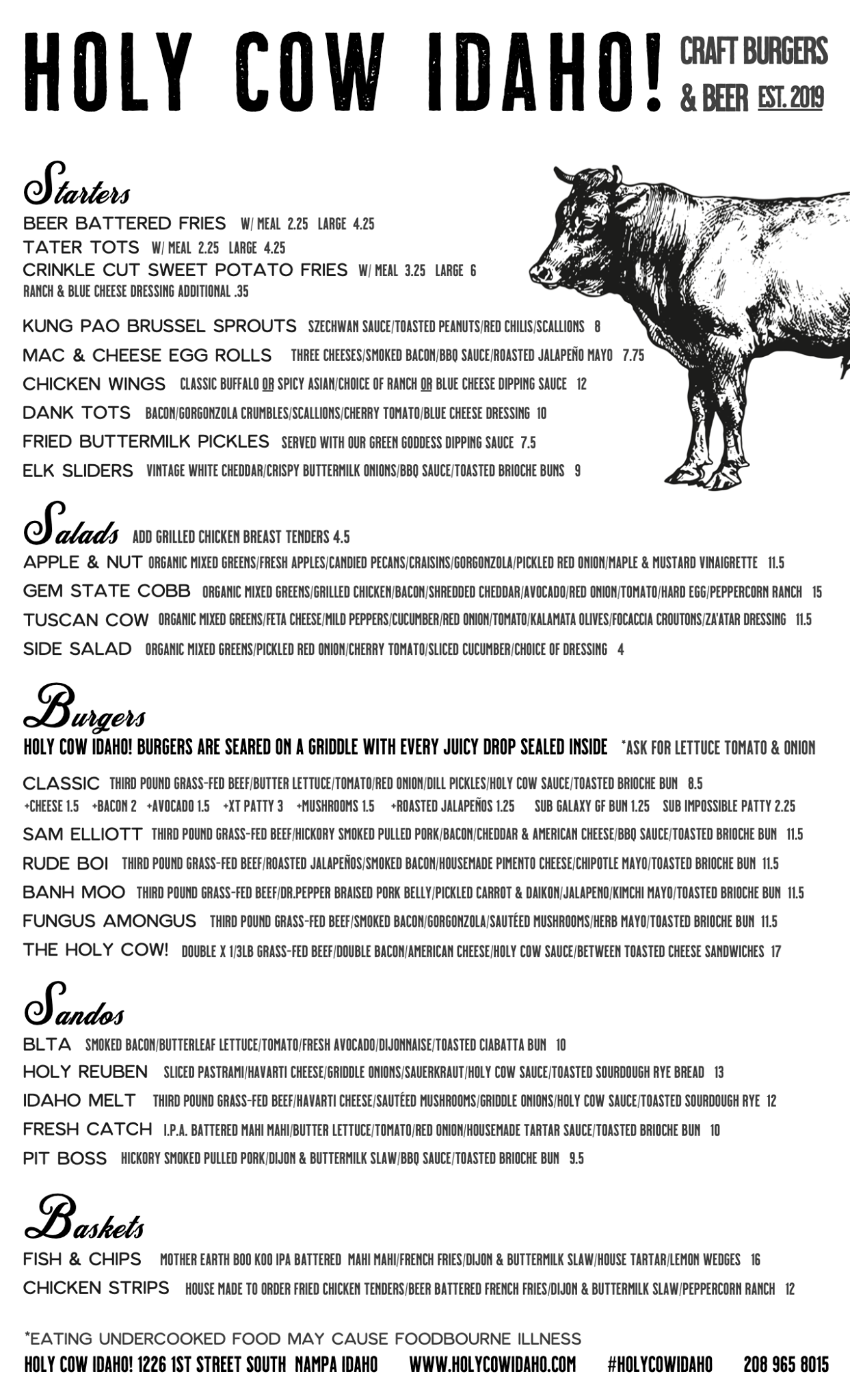 HOLY COW IDAHO! CRAFT BURGERS & BEER EST. 2019

Starters
BEER BATTERED FRIES W/ MEAL 2.25 LARGE 4.25
TATER TOTS W/ MEAL 2.25 LARGE 4.25
CRINKLE CUT SWEET POTATO FRIES W/ MEAL 3.25 LARGE 6
RANCH & BLUE CHEESE DRESSING ADDITIONAL .35

KUNG PAO BRUSSEL SPROUTS SZECHWAN SAUCE/TOASTED PEANUTS/RED CHILIS/SCALLIONS 8
MAC & CHEESE EGG ROLLS THREE CHEESES/SMOKED BACON/BBQ SAUCE/ROASTED JALAPEÑO MAYO 7.75
CHICKEN WINGS CLASSIC BUFFALO OR SPICY ASIAN/CHOICE OF RANCH OR BLUE CHEESE DIPPING SAUCE 12
DANK TOTS BACON/GORGONZOLA CRUMBLES/SCALLIONS/CHERRY TOMATO/BLUE CHEESE DRESSING 10
FRIED BUTTERMILK PICKLES SERVED WITH OUR GREEN GODDESS DIPPING SAUCE 7.5
ELK SLIDERS VINTAGE WHITE CHEDDAR/CRISPY BUTTERMILK ONIONS/BBQ SAUCE/TOASTED BRIOCHE BUNS 9

Salads ADD GRILLED CHICKEN BREAST TENDERS 4.5
APPLE & NUT ORGANIC MIXED GREENS/FRESH APPLES/CANDIED PECANS/CRAISINS/GORGONZOLA/PICKLED RED ONION/MAPLE & MUSTARD VINAIGRETTE 11.5
GEM STATE COBB ORGANIC MIXED GREENS/GRILLED CHICKEN/BACON/SHREDDED CHEDDAR/AVOCADO/RED ONION/TOMATO/HARD EGG/PEPPERCORN RANCH 15
TUSCAN COW ORGANIC MIXED GREENS/FETA CHEESE/MILD PEPPERS/CUCUMBER/RED ONION/TOMATO/KALAMATA OLIVES/FOCACCIA CROUTONS/ZA'ATAR DRESSING 11.5
SIDE SALAD ORGANIC MIXED GREENS/PICKLED RED ONION/CHERRY TOMATO/SLICED CUCUMBER/CHOICE OF DRESSING 4

Burgers
HOLY COW IDAHO! BURGERS ARE SEARED ON A GRIDDLE WITH EVERY JUICY DROP SEALED INSIDE *ASK FOR LETTUCE TOMATO & ONION

CLASSIC THIRD POUND GRASS-FED BEEF/BUTTER LETTUCE/TOMATO/RED ONION/DILL PICKLES/HOLY COW SAUCE/TOASTED BRIOCHE BUN 8.5
+CHEESE 1.5 +BACON 2 +AVOCADO 1.5 +XT PATTY 3 +MUSHROOMS 1.5 +ROASTED JALAPEÑOS 1.25 SUB GALAXY GF BUN 1.25 SUB IMPOSSIBLE PATTY 2.25
SAM ELLIOTT THIRD POUND GRASS-FED BEEF/HICKORY SMOKED PULLED PORK/BACON/CHEDDAR & AMERICAN CHEESE/BBQ SAUCE/TOASTED BRIOCHE BUN 11.5
RUDE BOI THIRD POUND GRASS-FED BEEF/ROASTED JALAPEÑOS/SMOKED BACON/HOUSEMADE PIMENTO CHEESE/CHIPOTLE MAYO/TOASTED BRIOCHE BUN 11.5
BANH MOO THIRD POUND GRASS-FED BEEF/DR.PEPPER BRAISED PORK BELLY/PICKLED CARROT & DAIKON/JALAPENO/KIMCHI MAYO/TOASTED BRIOCHE BUN 11.5
FUNGUS AMONGUS THIRD POUND GRASS-FED BEEF/SMOKED BACON/GORGONZOLA/SAUTÉED MUSHROOMS/HERB MAYO/TOASTED BRIOCHE BUN 11.5
THE HOLY COW! DOUBLE X 1/3LB GRASS-FED BEEF/DOUBLE BACON/AMERICAN CHEESE/HOLY COW SAUCE/BETWEEN TOASTED CHEESE SANDWICHES 17

Sandos
BLTA SMOKED BACON/BUTTERLEAF LETTUCE/TOMATO/FRESH AVOCADO/DIJONNAISE/TOASTED CIABATTA BUN 10
HOLY REUBEN SLICED PASTRAMI/HAVARTI CHEESE/GRIDDLE ONIONS/SAUERKRAUT/HOLY COW SAUCE/TOASTED SOURDOUGH RYE BREAD 13
IDAHO MELT THIRD POUND GRASS-FED BEEF/HAVARTI CHEESE/SAUTÉED MUSHROOMS/GRIDDLE ONIONS/HOLY COW SAUCE/TOASTED SOURDOUGH RYE 12
FRESH CATCH I.P.A. BATTERED MAHI MAHI/BUTTER LETTUCE/TOMATO/RED ONION/HOUSEMADE TARTAR SAUCE/TOASTED BRIOCHE BUN 10
PIT BOSS HICKORY SMOKED PULLED PORK/DIJON & BUTTERMILK SLAW/BBQ SAUCE/TOASTED BRIOCHE BUN 9.5

Baskets
FISH & CHIPS MOTHER EARTH BOO KOO IPA BATTERED MAHI MAHI/FRENCH FRIES/DIJON & BUTTERMILK SLAW/HOUSE TARTAR/LEMON WEDGES 16
CHICKEN STRIPS HOUSE MADE TO ORDER FRIED CHICKEN TENDERS/BEER BATTERED FRENCH FRIES/DIJON & BUTTERMILK SLAW/PEPPERCORN RANCH 12

*EATING UNDERCOOKED FOOD MAY CAUSE FOODBOURNE ILLNESS
HOLY COW IDAHO! 1226 1ST STREET SOUTH NAMPA IDAHO WWW.HOLYCOWIDAHO.COM #HOLYCOWIDAHO 208 965 8015